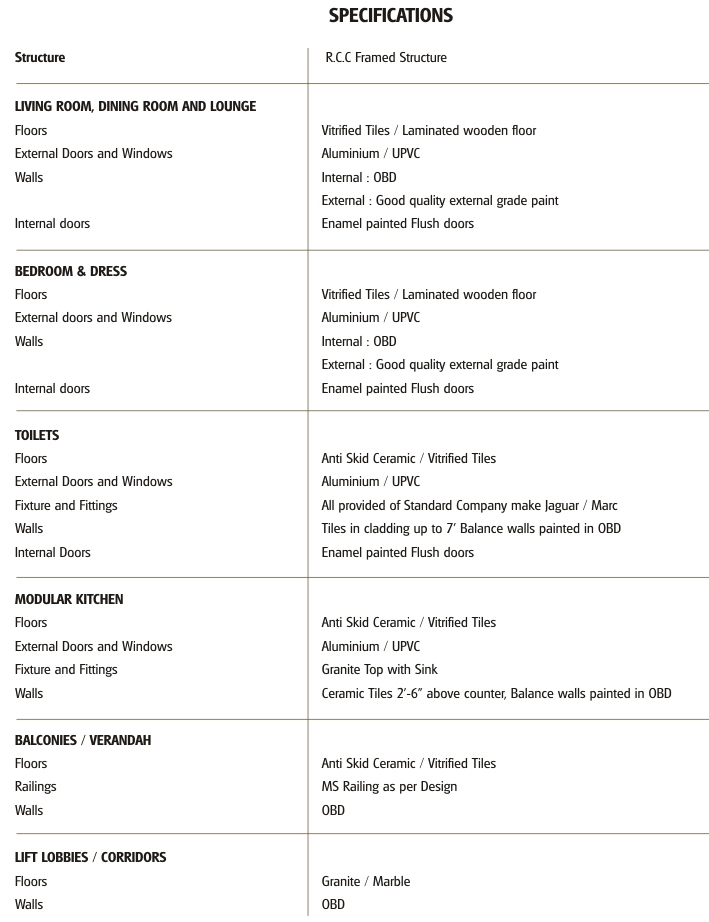 SPECIFICATIONS

| | |
|---|---|
| **Structure** | R.C.C Framed Structure |
| **LIVING ROOM, DINING ROOM AND LOUNGE** | |
| Floors | Vitrified Tiles / Laminated wooden floor |
| External Doors and Windows | Aluminium / UPVC |
| Walls | Internal : OBD |
| | External : Good quality external grade paint |
| Internal doors | Enamel painted Flush doors |
| **BEDROOM & DRESS** | |
| Floors | Vitrified Tiles / Laminated wooden floor |
| External doors and Windows | Aluminium / UPVC |
| Walls | Internal : OBD |
| | External : Good quality external grade paint |
| Internal doors | Enamel painted Flush doors |
| **TOILETS** | |
| Floors | Anti Skid Ceramic / Vitrified Tiles |
| External Doors and Windows | Aluminium / UPVC |
| Fixture and Fittings | All provided of Standard Company make Jaguar / Marc |
| Walls | Tiles in cladding up to 7' Balance walls painted in OBD |
| Internal Doors | Enamel painted Flush doors |
| **MODULAR KITCHEN** | |
| Floors | Anti Skid Ceramic / Vitrified Tiles |
| External Doors and Windows | Aluminium / UPVC |
| Fixture and Fittings | Granite Top with Sink |
| Walls | Ceramic Tiles 2'-6" above counter, Balance walls painted in OBD |
| **BALCONIES / VERANDAH** | |
| Floors | Anti Skid Ceramic / Vitrified Tiles |
| Railings | MS Railing as per Design |
| Walls | OBD |
| **LIFT LOBBIES / CORRIDORS** | |
| Floors | Granite / Marble |
| Walls | OBD |